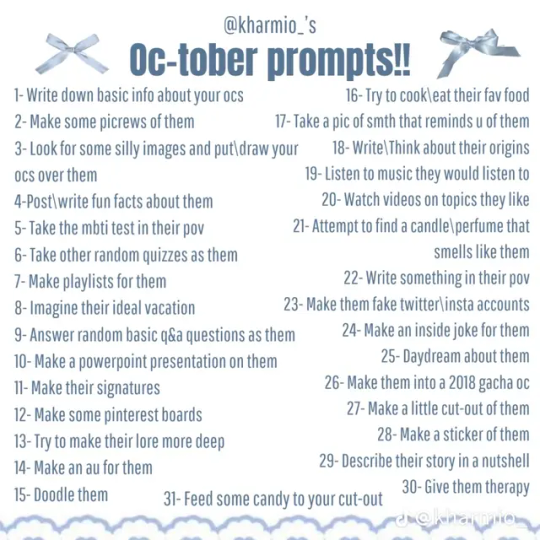 @kharmio_'s
Oc-tober prompts!!

1- Write down basic info about your ocs
2- Make some picrews of them
3- Look for some silly images and put\draw your ocs over them
4-Post\write fun facts about them
5- Take the mbti test in their pov
6- Take other random quizzes as them
7- Make playlists for them
8- Imagine their ideal vacation
9- Answer random basic q&a questions as them
10- Make a powerpoint presentation on them
11- Make their signatures
12- Make some pinterest boards
13- Try to make their lore more deep
14- Make an au for them
15- Doodle them

16- Try to cook\eat their fav food
17- Take a pic of smth that reminds u of them
18- Write\Think about their origins
19- Listen to music they would listen to
20- Watch videos on topics they like
21- Attempt to find a candle\perfume that smells like them
22- Write something in their pov
23- Make them fake twitter\insta accounts
24- Make an inside joke for them
25- Daydream about them
26- Make them into a 2018 gacha oc
27- Make a little cut-out of them
28- Make a sticker of them
29- Describe their story in a nutshell
30- Give them therapy

31- Feed some candy to your cut-out

@kharmio_